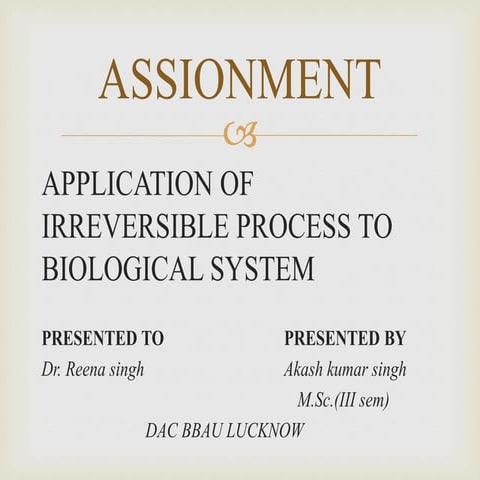 ASSIONMENT

APPLICATION OF IRREVERSIBLE PROCESS TO BIOLOGICAL SYSTEM

PRESENTED TO
Dr. Reena singh

PRESENTED BY
Akash kumar singh
M.Sc.(III sem)

DAC BBAU LUCKNOW